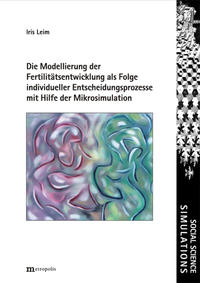 Iris Leim

Die Modellierung der Fertilitätsentwicklung als Folge individueller Entscheidungsprozesse mit Hilfe der Mikrosimulation

metropolis

SOCIAL SCIENCE
SIMULATIONS